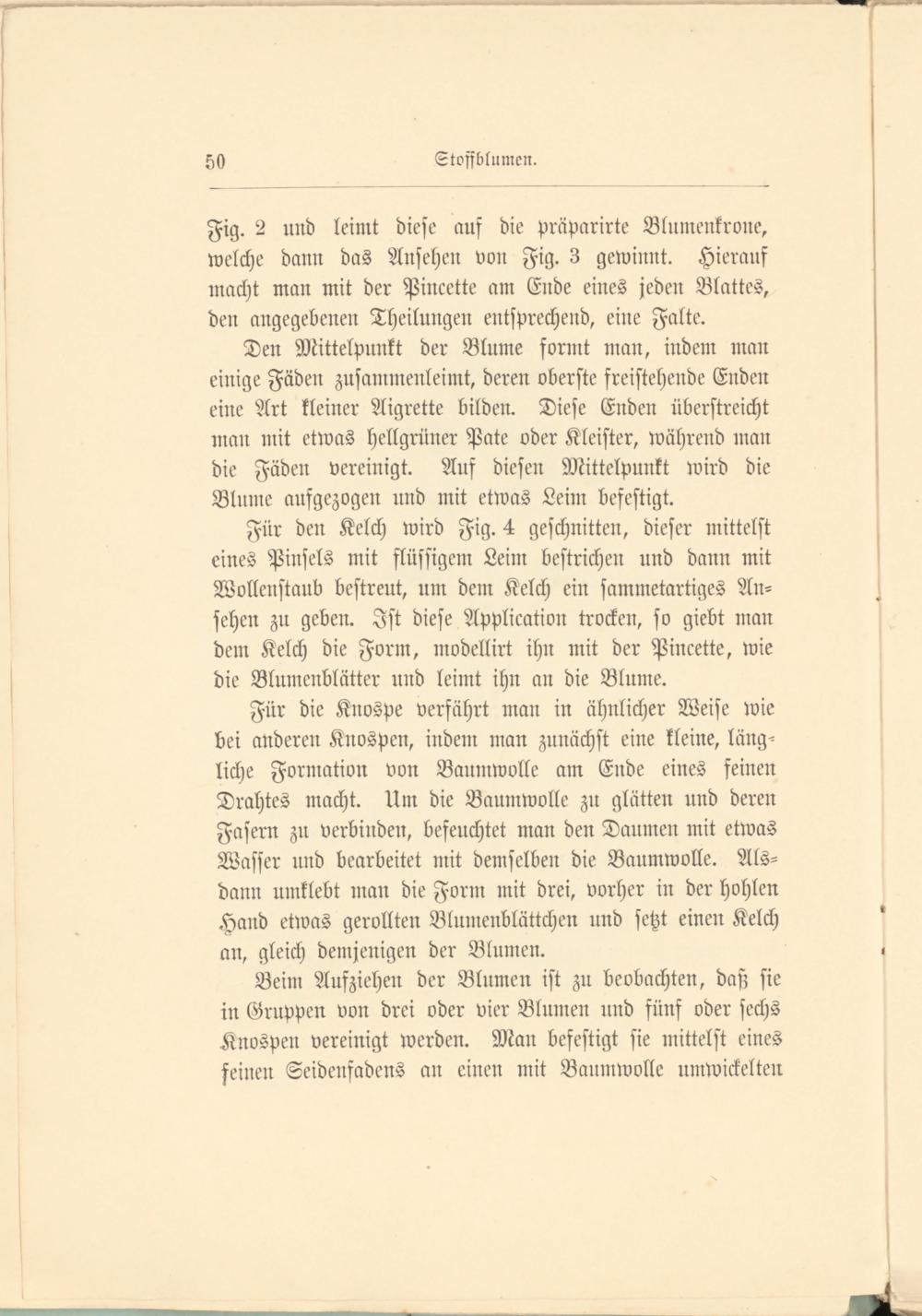 50 Stoffblumen.

Fig. 2 und leimt diese auf die präparirte Blumenkrone, welche dann das Ansehen von Fig. 3 gewinnt. Hierauf macht man mit der Pincette am Ende eines jeden Blattes, den angegebenen Theilungen entsprechend, eine Falte.

Den Mittelpunkt der Blume formt man, indem man einige Fäden zusammenleimt, deren oberste freistehende Enden eine Art kleiner Aigrette bilden. Diese Enden überstreicht man mit etwas hellgrüner Pate oder Kleister, während man die Fäden vereinigt. Auf diesen Mittelpunkt wird die Blume aufgezogen und mit etwas Leim befestigt.

Für den Kelch wird Fig. 4 geschnitten, dieser mittelst eines Pinsels mit flüssigem Leim bestrichen und dann mit Wollenstaub bestreut, um dem Kelch ein sammetartiges Ansehen zu geben. Ist diese Application trocken, so giebt man dem Kelch die Form, modellirt ihn mit der Pincette, wie die Blumenblätter und leimt ihn an die Blume.

Für die Knospe verfährt man in ähnlicher Weise wie bei anderen Knospen, indem man zunächst eine kleine, längliche Formation von Baumwolle am Ende eines feinen Drahtes macht. Um die Baumwolle zu glätten und deren Fasern zu verbinden, befeuchtet man den Daumen mit etwas Wasser und bearbeitet mit demselben die Baumwolle. Alsdann umklebt man die Form mit drei, vorher in der hohlen Hand etwas gerollten Blumenblättchen und setzt einen Kelch an, gleich demjenigen der Blumen.

Beim Aufziehen der Blumen ist zu beobachten, daß sie in Gruppen von drei oder vier Blumen und fünf oder sechs Knospen vereinigt werden. Man befestigt sie mittelst eines feinen Seidenfadens an einen mit Baumwolle umwickelten